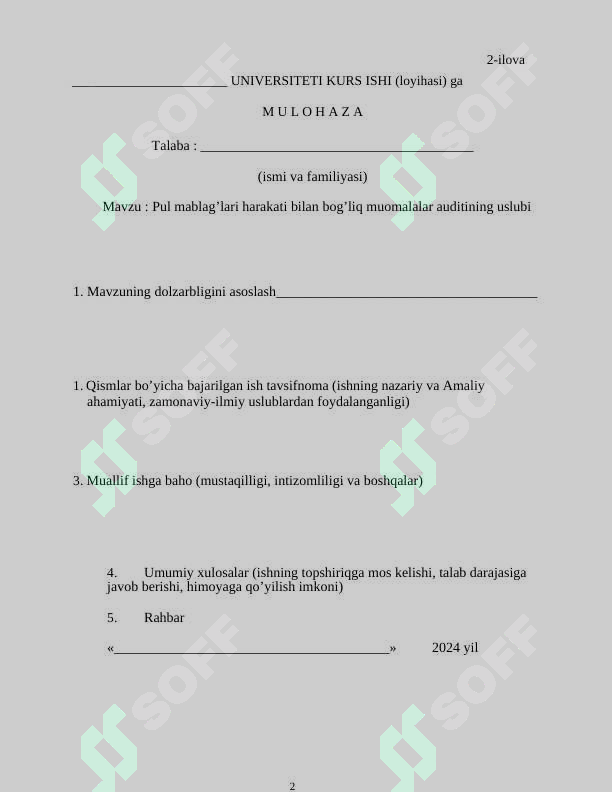 2-ilova

____ UNIVERSITETI KURS ISHI (loyihasi) ga

M U L O H A Z A

Talaba : ____

(ismi va familiyasi)

Mavzu : Pul mablag'lari harakati bilan bog'liq muomalalar auditining uslubi

1. Mavzuning dolzarbligini asoslash____

1. Qismlar bo'yicha bajarilgan ish tavsifnoma (ishning nazariy va Amaliy ahamiyati, zamonaviy-ilmiy uslublardan foydalanganligi)

3. Muallif ishga baho (mustaqilligi, intizomliligi va boshqalar)

4. Umumiy xulosalar (ishning topshiriqga mos kelishi, talab darajasiga javob berishi, himoyaga qo'yilish imkoni)

5. Rahbar

«____» 2024 yil

2

SOFF